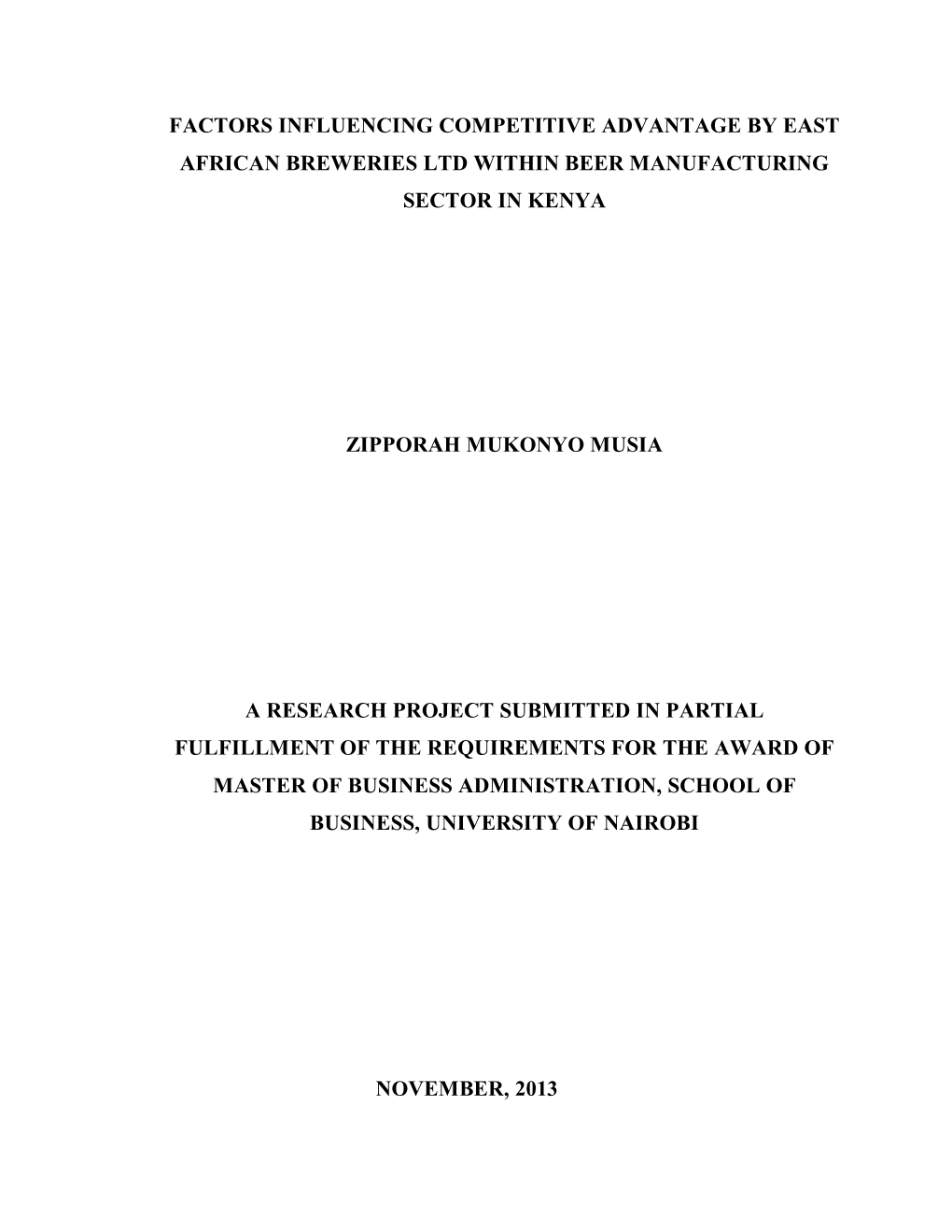 FACTORS INFLUENCING COMPETITIVE ADVANTAGE BY EAST AFRICAN BREWERIES LTD WITHIN BEER MANUFACTURING SECTOR IN KENYA

ZIPPORAH MUKONYO MUSIA

A RESEARCH PROJECT SUBMITTED IN PARTIAL FULFILLMENT OF THE REQUIREMENTS FOR THE AWARD OF MASTER OF BUSINESS ADMINISTRATION, SCHOOL OF BUSINESS, UNIVERSITY OF NAIROBI

NOVEMBER, 2013